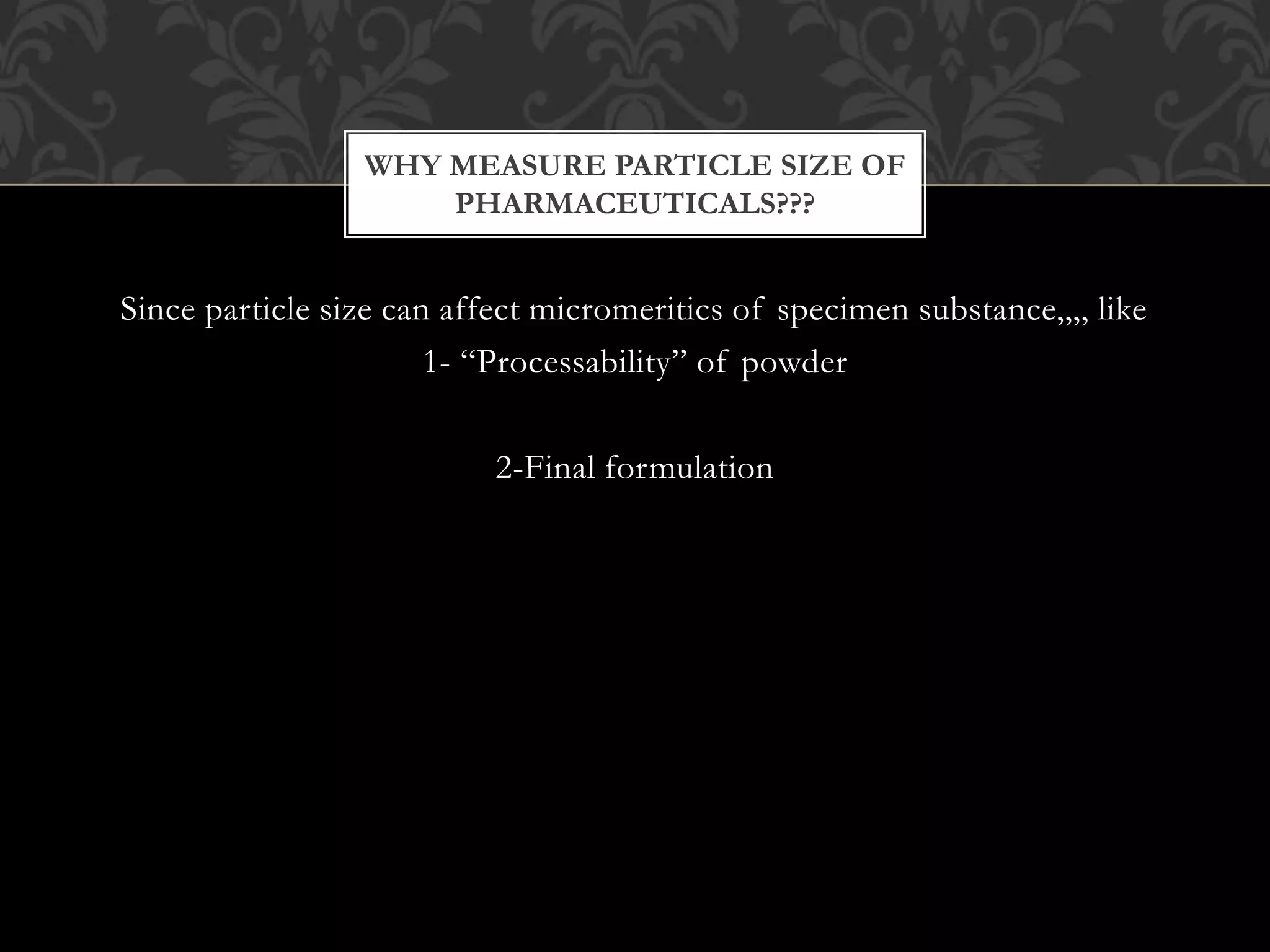 WHY MEASURE PARTICLE SIZE OF PHARMACEUTICALS???

Since particle size can affect micromeritics of specimen substance,,,, like
1- “Processability” of powder

2-Final formulation